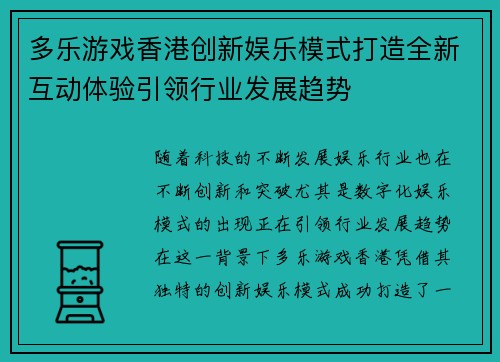 多乐游戏香港创新娱乐模式打造全新互动体验引领行业发展趋势

随着科技的不断发展娱乐行业也在不断创新和突破尤其是数字化娱乐模式的出现正在引领行业发展趋势在这一背景下多乐游戏香港凭借其独特的创新娱乐模式成功打造了一